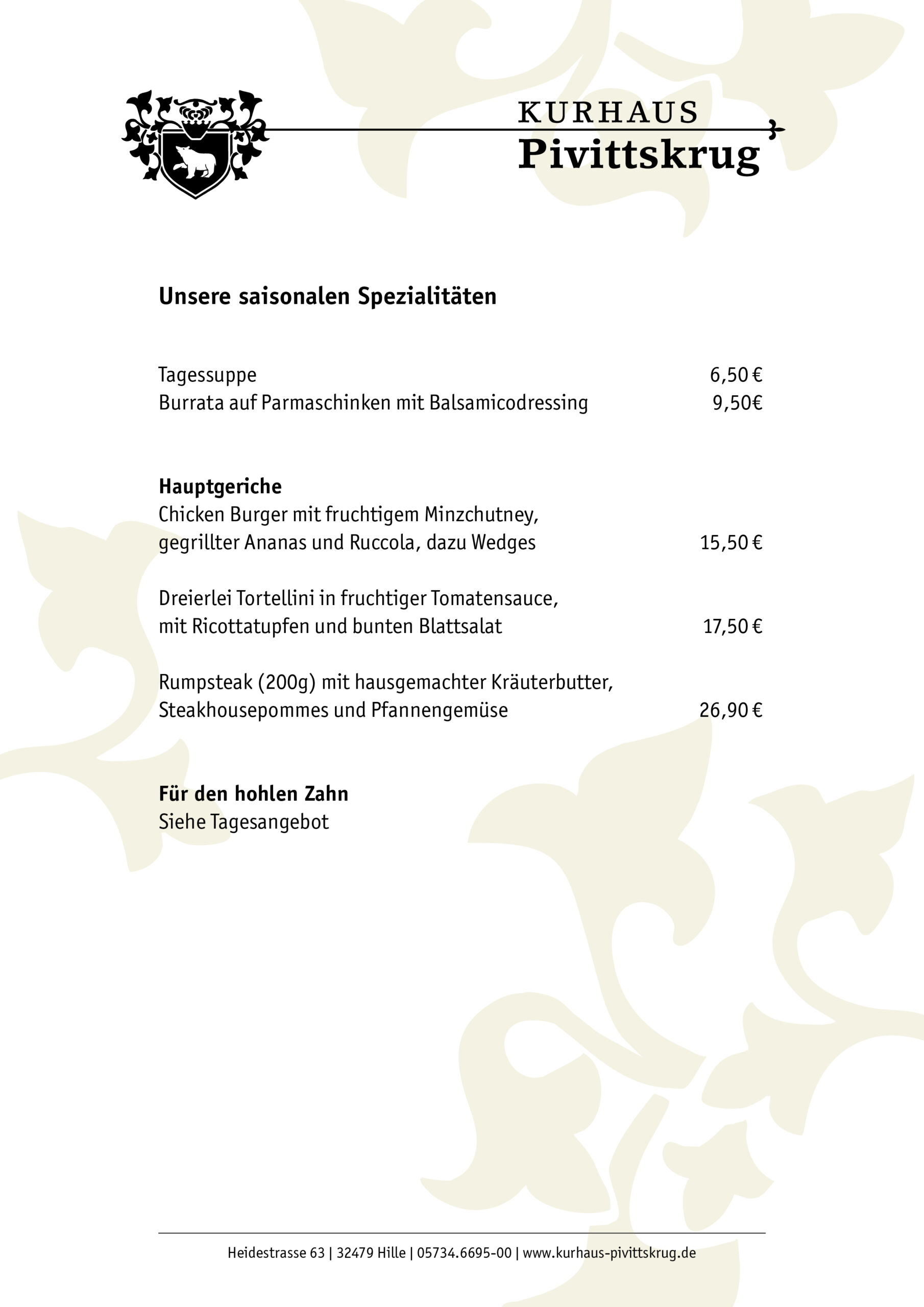 KURHAUS
Pivittskrug

Unsere saisonalen Spezialitäten

Tagessuppe 6,50 €
Burrata auf Parmaschinken mit Balsamicodressing 9,50€

Hauptgeriche
Chicken Burger mit fruchtigem Minzchutney, gegrillter Ananas und Ruccola, dazu Wedges 15,50 €

Dreierlei Tortellini in fruchtiger Tomatensauce, mit Ricottatupfen und bunten Blattsalat 17,50 €

Rumpsteak (200g) mit hausgemachter Kräuterbutter, Steakhousepommes und Pfannengemüse 26,90 €

Für den hohlen Zahn
Siehe Tagesangebot

Heidestrasse 63 | 32479 Hille | 05734.6695-00 | www.kurhaus-pivittskrug.de